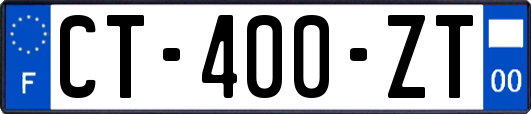 F
CT-400-ZT
00